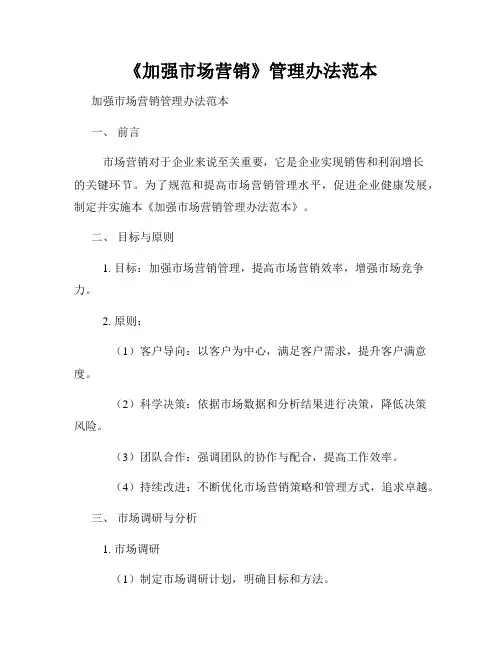 《加强市场营销》管理办法范本

加强市场营销管理办法范本

一、 前言

市场营销对于企业来说至关重要，它是企业实现销售和利润增长的关键环节。为了规范和提高市场营销管理水平，促进企业健康发展，制定并实施本《加强市场营销管理办法范本》。

二、 目标与原则

1. 目标：加强市场营销管理，提高市场营销效率，增强市场竞争力。

2. 原则：

（1）客户导向：以客户为中心，满足客户需求，提升客户满意度。

（2）科学决策：依据市场数据和分析结果进行决策，降低决策风险。

（3）团队合作：强调团队的协作与配合，提高工作效率。

（4）持续改进：不断优化市场营销策略和管理方式，追求卓越。

三、 市场调研与分析

1. 市场调研

（1）制定市场调研计划，明确目标和方法。